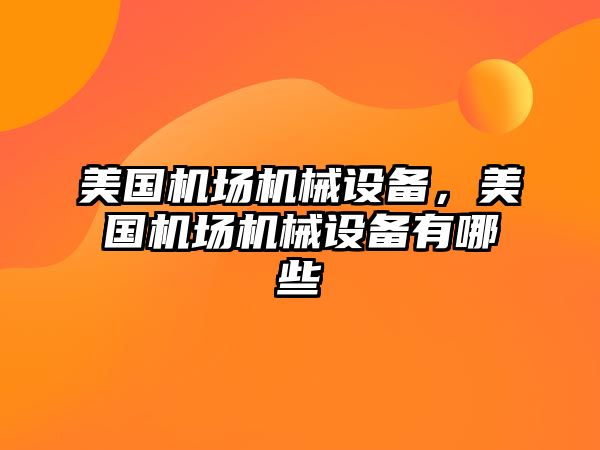 美国机场机械设备，美国机场机械设备有哪些